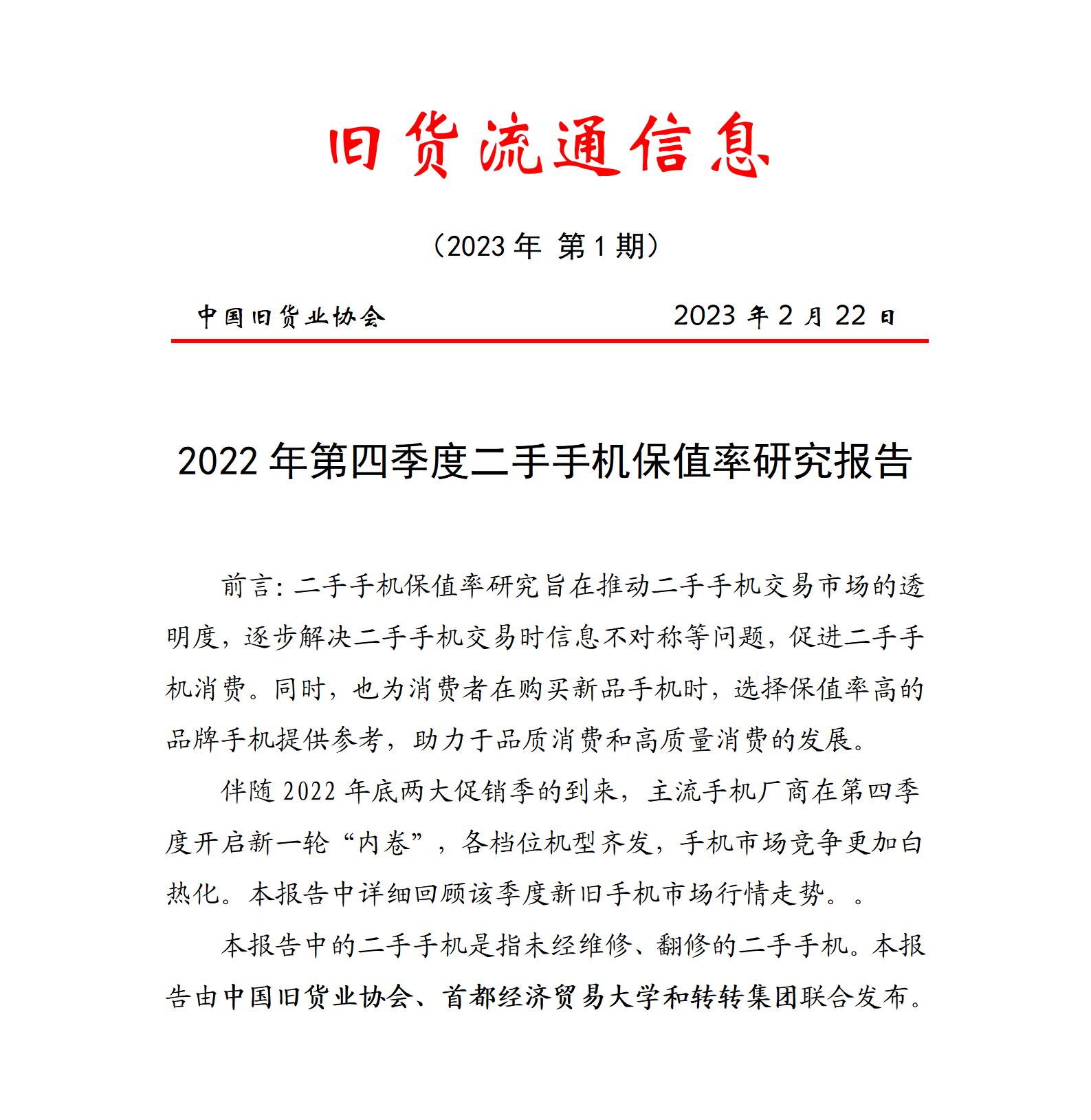 旧货流通信息

（2023 年 第 1 期）

中国旧货业协会 2023 年 2 月 22 日

2022 年第四季度二手手机保值率研究报告

前言：二手手机保值率研究旨在推动二手手机交易市场的透明度，逐步解决二手手机交易时信息不对称等问题，促进二手手机消费。同时，也为消费者在购买新品手机时，选择保值率高的品牌手机提供参考，助力于品质消费和高质量消费的发展。

伴随 2022 年底两大促销季的到来，主流手机厂商在第四季度开启新一轮“内卷”，各档位机型齐发，手机市场竞争更加白热化。本报告中详细回顾该季度新旧手机市场行情走势。。

本报告中的二手手机是指未经维修、翻修的二手手机。本报告由中国旧货业协会、首都经济贸易大学和转转集团联合发布。